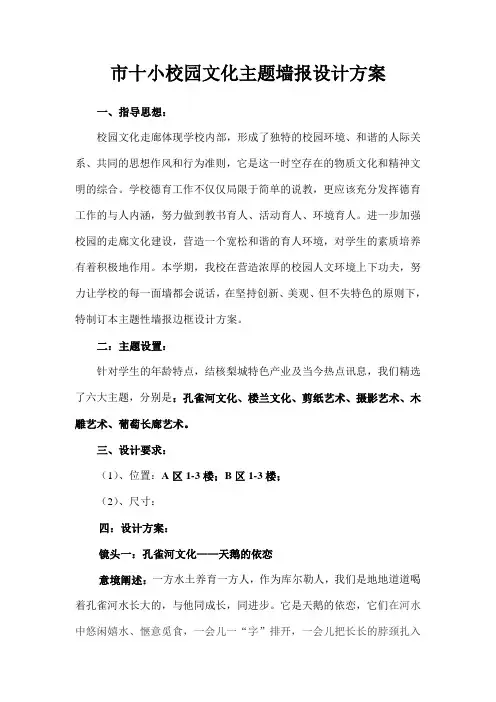 市十小校园文化主题墙报设计方案

一、指导思想：

校园文化走廊体现学校内部，形成了独特的校园环境、和谐的人际关系、共同的思想作风和行为准则，它是这一时空存在的物质文化和精神文明的综合。学校德育工作不仅仅局限于简单的说教，更应该充分发挥德育工作的与人内涵，努力做到教书育人、活动育人、环境育人。进一步加强校园的走廊文化建设，营造一个宽松和谐的育人环境，对学生的素质培养有着积极地作用。本学期，我校在营造浓厚的校园人文环境上下功夫，努力让学校的每一面墙都会说话，在坚持创新、美观、但不失特色的原则下，特制订本主题性墙报边框设计方案。

二：主题设置：

针对学生的年龄特点，结核梨城特色产业及当今热点讯息，我们精选了六大主题，分别是：孔雀河文化、楼兰文化、剪纸艺术、摄影艺术、木雕艺术、葡萄长廊艺术。

三、设计要求：

（1）、位置：A 区 1-3 楼；B 区 1-3 楼；

（2）、尺寸：

四：设计方案：

镜头一：孔雀河文化——天鹅的依恋

意境阐述：一方水土养育一方人，作为库尔勒人，我们是地地道道喝着孔雀河水长大的，与他同成长，同进步。它是天鹅的依恋，它们在河水中悠闲嬉水、惬意觅食，一会儿一“字”排开，一会儿把长长的脖颈扎入